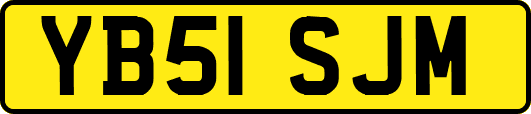 YB51 SJM